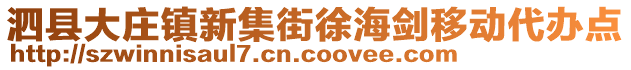 泗县大庄镇新集街徐海剑移动代办点
http://szwinnisaul7.cn.coovee.com